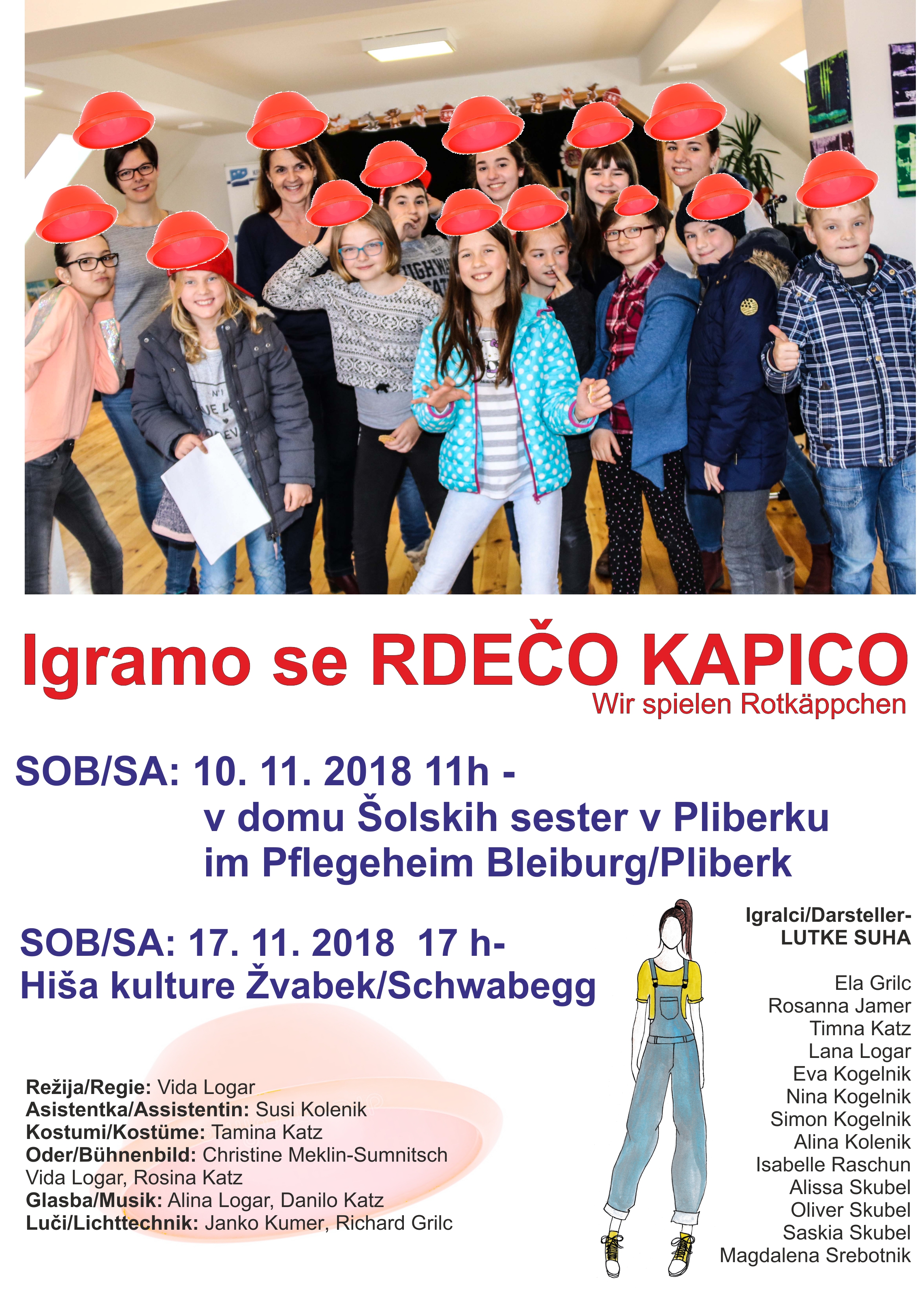 Igramo se RDEČO KAPICO
Wir spielen Rotkäppchen

SOB/SA: 10. 11. 2018 11h -
v domu Šolskih sester v Pliberku
im Pflegeheim Bleiburg/Pliberk

SOB/SA: 17. 11. 2018 17 h-
Hiša kulture Žvabek/Schwabegg

Režija/Regie: Vida Logar
Asistentka/Assistentin: Susi Kolenik
Kostumi/Kostüme: Tamina Katz
Oder/Bühnenbild: Christine Meklin-Sumnitsch
Vida Logar, Rosina Katz
Glasba/Musik: Alina Logar, Danilo Katz
Luči/Lichttechnik: Janko Kumer, Richard Grilc

Igralci/Darsteller-
LUTKE SUHA

Ela Grilc
Rosanna Jamer
Timna Katz
Lana Logar
Eva Kogelnik
Nina Kogelnik
Simon Kogelnik
Alina Kolenik
Isabelle Raschun
Alissa Skubel
Oliver Skubel
Saskia Skubel
Magdalena Srebotnik